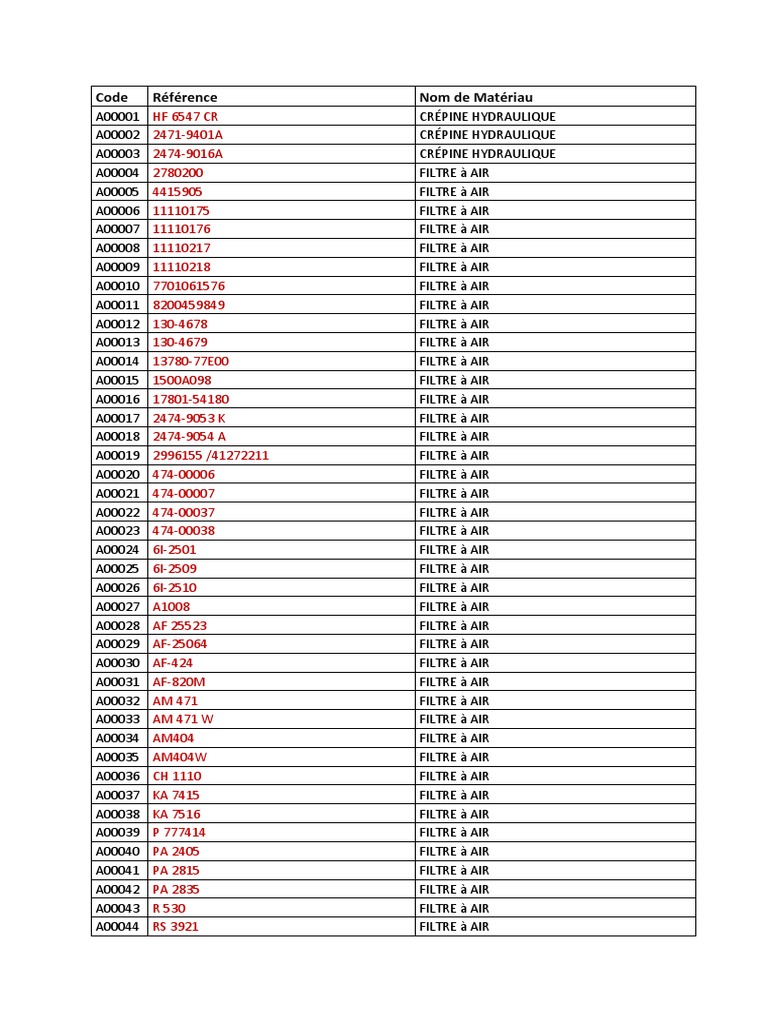 | Code | Référence | Nom de Matériau |
|---|---|---|
| A00001 | HF 6547 CR | CRÉPINE HYDRAULIQUE |
| A00002 | 2471-9401A | CRÉPINE HYDRAULIQUE |
| A00003 | 2474-9016A | CRÉPINE HYDRAULIQUE |
| A00004 | 2780200 | FILTRE à AIR |
| A00005 | 4415905 | FILTRE à AIR |
| A00006 | 11110175 | FILTRE à AIR |
| A00007 | 11110176 | FILTRE à AIR |
| A00008 | 11110217 | FILTRE à AIR |
| A00009 | 11110218 | FILTRE à AIR |
| A00010 | 7701061576 | FILTRE à AIR |
| A00011 | 8200459849 | FILTRE à AIR |
| A00012 | 130-4678 | FILTRE à AIR |
| A00013 | 130-4679 | FILTRE à AIR |
| A00014 | 13780-77E00 | FILTRE à AIR |
| A00015 | 1500A098 | FILTRE à AIR |
| A00016 | 17801-54180 | FILTRE à AIR |
| A00017 | 2474-9053 K | FILTRE à AIR |
| A00018 | 2474-9054 A | FILTRE à AIR |
| A00019 | 2996155 /41272211 | FILTRE à AIR |
| A00020 | 474-00006 | FILTRE à AIR |
| A00021 | 474-00007 | FILTRE à AIR |
| A00022 | 474-00037 | FILTRE à AIR |
| A00023 | 474-00038 | FILTRE à AIR |
| A00024 | 6I-2501 | FILTRE à AIR |
| A00025 | 6I-2509 | FILTRE à AIR |
| A00026 | 6I-2510 | FILTRE à AIR |
| A00027 | A1008 | FILTRE à AIR |
| A00028 | AF 25523 | FILTRE à AIR |
| A00029 | AF-25064 | FILTRE à AIR |
| A00030 | AF-424 | FILTRE à AIR |
| A00031 | AF-820M | FILTRE à AIR |
| A00032 | AM 471 | FILTRE à AIR |
| A00033 | AM 471 W | FILTRE à AIR |
| A00034 | AM404 | FILTRE à AIR |
| A00035 | AM404W | FILTRE à AIR |
| A00036 | CH 1110 | FILTRE à AIR |
| A00037 | KA 7415 | FILTRE à AIR |
| A00038 | KA 7516 | FILTRE à AIR |
| A00039 | P 777414 | FILTRE à AIR |
| A00040 | PA 2405 | FILTRE à AIR |
| A00041 | PA 2815 | FILTRE à AIR |
| A00042 | PA 2835 | FILTRE à AIR |
| A00043 | R 530 | FILTRE à AIR |
| A00044 | RS 3921 | FILTRE à AIR |